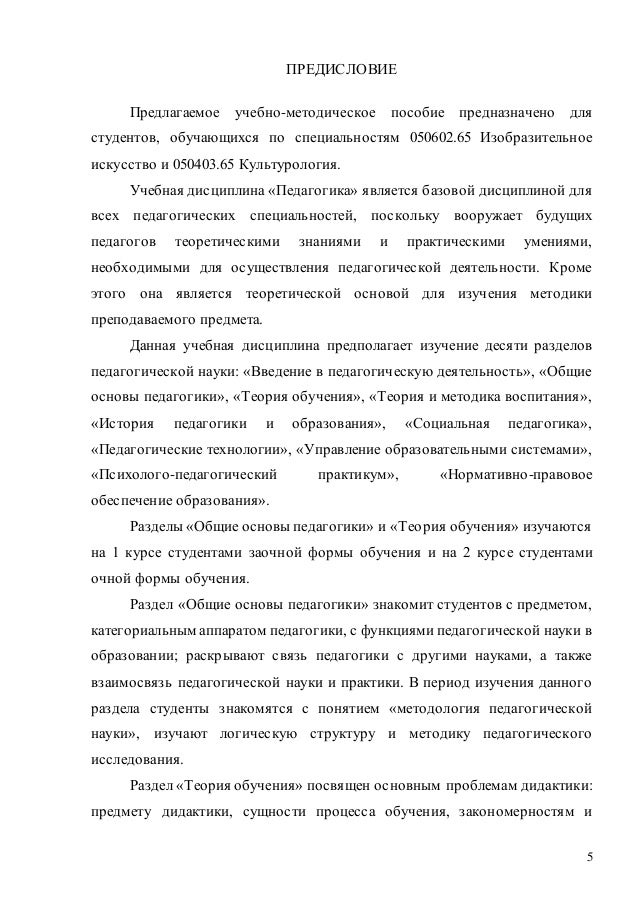 ПРЕДИСЛОВИЕ

Предлагаемое учебно-методическое пособие предназначено для студентов, обучающихся по специальностям 050602.65 Изобразительное искусство и 050403.65 Культурология.

Учебная дисциплина «Педагогика» является базовой дисциплиной для всех педагогических специальностей, поскольку вооружает будущих педагогов теоретическими знаниями и практическими умениями, необходимыми для осуществления педагогической деятельности. Кроме этого она является теоретической основой для изучения методики преподаваемого предмета.

Данная учебная дисциплина предполагает изучение десяти разделов педагогической науки: «Введение в педагогическую деятельность», «Общие основы педагогики», «Теория обучения», «Теория и методика воспитания», «История педагогики и образования», «Социальная педагогика», «Педагогические технологии», «Управление образовательными системами», «Психолого-педагогический практикум», «Нормативно-правовое обеспечение образования».

Разделы «Общие основы педагогики» и «Теория обучения» изучаются на 1 курсе студентами заочной формы обучения и на 2 курсе студентами очной формы обучения.

Раздел «Общие основы педагогики» знакомит студентов с предметом, категориальным аппаратом педагогики, с функциями педагогической науки в образовании; раскрывают связь педагогики с другими науками, а также взаимосвязь педагогической науки и практики. В период изучения данного раздела студенты знакомятся с понятием «методология педагогической науки», изучают логическую структуру и методику педагогического исследования.

Раздел «Теория обучения» посвящен основным проблемам дидактики: предмету дидактики, сущности процесса обучения, закономерностям и

5